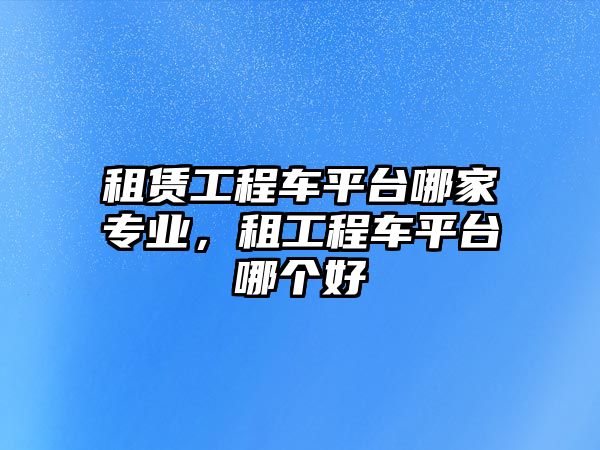 租赁工程车平台哪家专业，租工程车平台哪个好